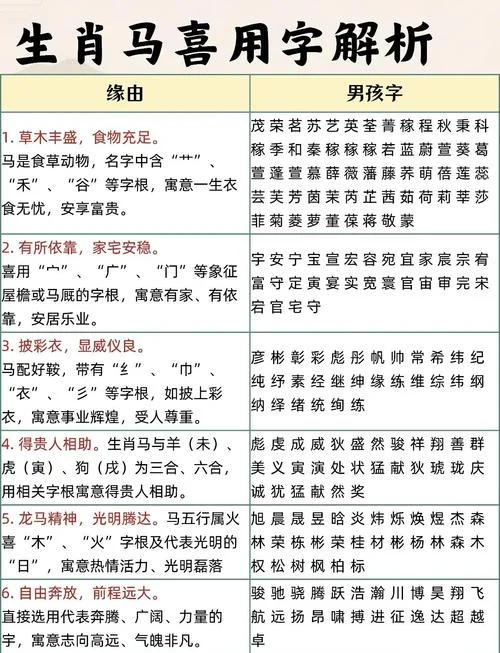 生肖马喜用字解析

| 缘由 | 男孩字 |
|---|---|
| 1. 草木丰盛，食物充足。马是食草动物，名字中含“艹”、“禾”、“谷”等字根，寓意一生衣食无忧，安享富贵。 | 茂荣茗苏艺英荃菁稼程秋秉科稼季和秦稼稼稼若蓝蔚萱葵葛萱蓬萱慕薛薇藩藤荞萌蓓莲蕊芸芙芳茵茉芮芷茜茹荷莉莘莎菲菊菱萝董葆蒋敬蒙 |
| 2. 有所依靠，家宅安稳。喜用“宀”、“广”、“门”等象征屋檐或马厩的字根，寓意有家、有依靠，安居乐业。 | 宇安宁宝宣宏容宛宜家宸宗宥富守定寅宴实宽寰官宙审完宋宕官宅守 |
| 3. 披彩衣，显威仪良。马配好鞍，带有“纟”、“巾”、“衣”、“彡”等字根，如披上彩衣，寓意事业辉煌，受人尊重。 | 彦彬彰彩彪彤帆帅常希纬纪纯纾素经继绅缘练维综纬纲纳绎绪统绚练 |
| 4. 得贵人相助。生肖马与羊（未）、虎（寅）、狗（戌）为三合、六合，用相关字根寓意得贵人相助。 | 彪虔成威狄盛然骏祥翔善群美义寅演处状猛献狄琥珑庆诚犹猛献然奖 |
| 5. 龙马精神，光明腾达。马五行属火喜“木”、“火”字根及代表光明的“日”，寓意热情活力、光明磊落 | 旭晨晟昱晗炎炜烁焕煜杰森林荣栋彬荣桂材彬杨林森木权松树枫柏标 |
| 6. 自由奔放，前程远大。直接选用代表奔腾、广阔、力量的字，寓意志向高远、气魄非凡。 | 骏驰骁腾跃浩瀚川博昊翔飞航远扬昂啸搏进征逸达超越卓 |